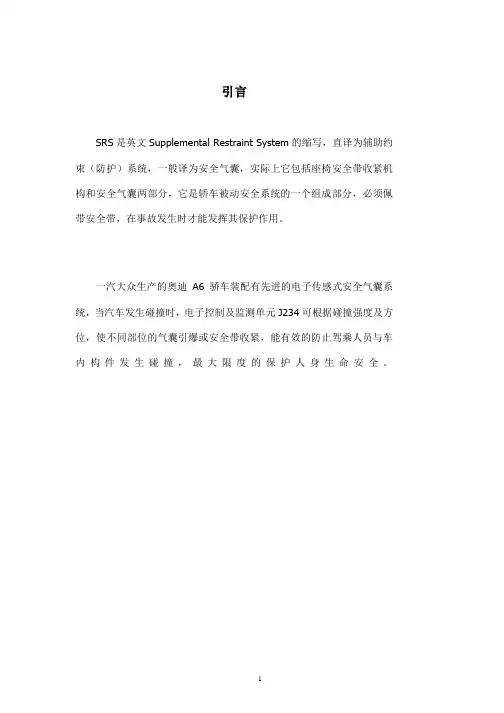 引言

SRS 是英文 Supplemental Restraint System 的缩写，直译为辅助约束（防护）系统，一般译为安全气囊，实际上它包括座椅安全带收紧机构和安全气囊两部分，它是轿车被动安全系统的一个组成部分，必须佩带安全带，在事故发生时才能发挥其保护作用。

一汽大众生产的奥迪 A6 轿车装配有先进的电子传感式安全气囊系统，当汽车发生碰撞时，电子控制及监测单元 J234 可根据碰撞强度及方位，使不同部位的气囊引爆或安全带收紧，能有效的防止驾乘人员与车内构件发生碰撞，最大限度的保护人身生命安全。

1